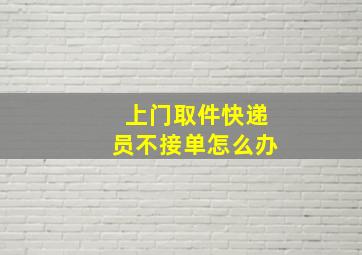 上门取件快递员不接单怎么办